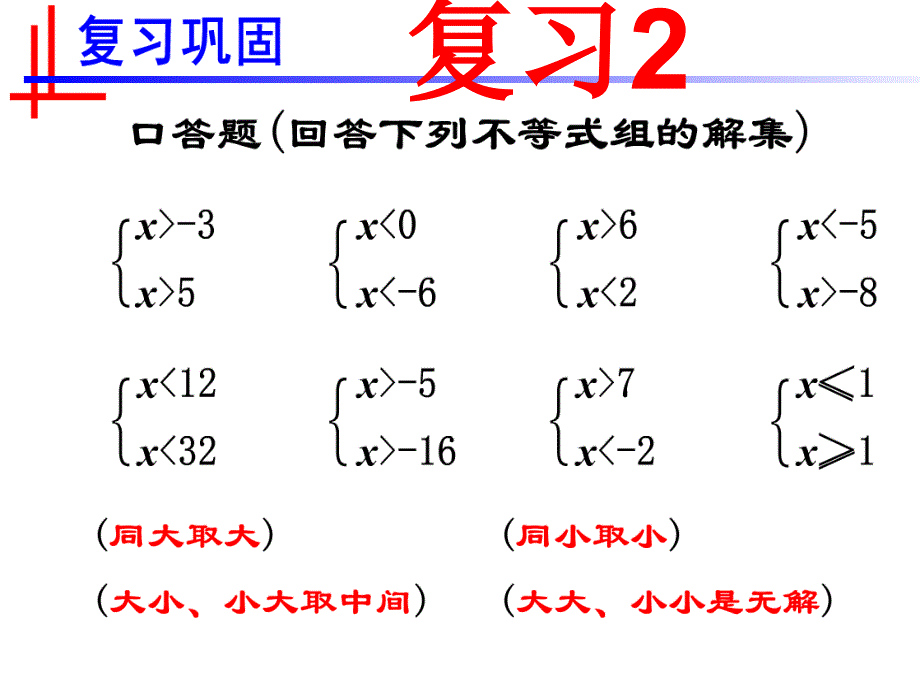 复习巩固

复习2

口答题（回答下列不等式组的解集）

$\begin{cases} x>-3 \\ x>5 \end{cases}$ $\begin{cases} x<0 \\ x<-6 \end{cases}$ $\begin{cases} x>6 \\ x<2 \end{cases}$ $\begin{cases} x<-5 \\ x>-8 \end{cases}$

$\begin{cases} x<12 \\ x<32 \end{cases}$ $\begin{cases} x>-5 \\ x>-16 \end{cases}$ $\begin{cases} x>7 \\ x<-2 \end{cases}$ $\begin{cases} x\leqslant 1 \\ x\geqslant 1 \end{cases}$

（同大取大） （同小取小）

（大小、小大取中间） （大大、小小是无解）